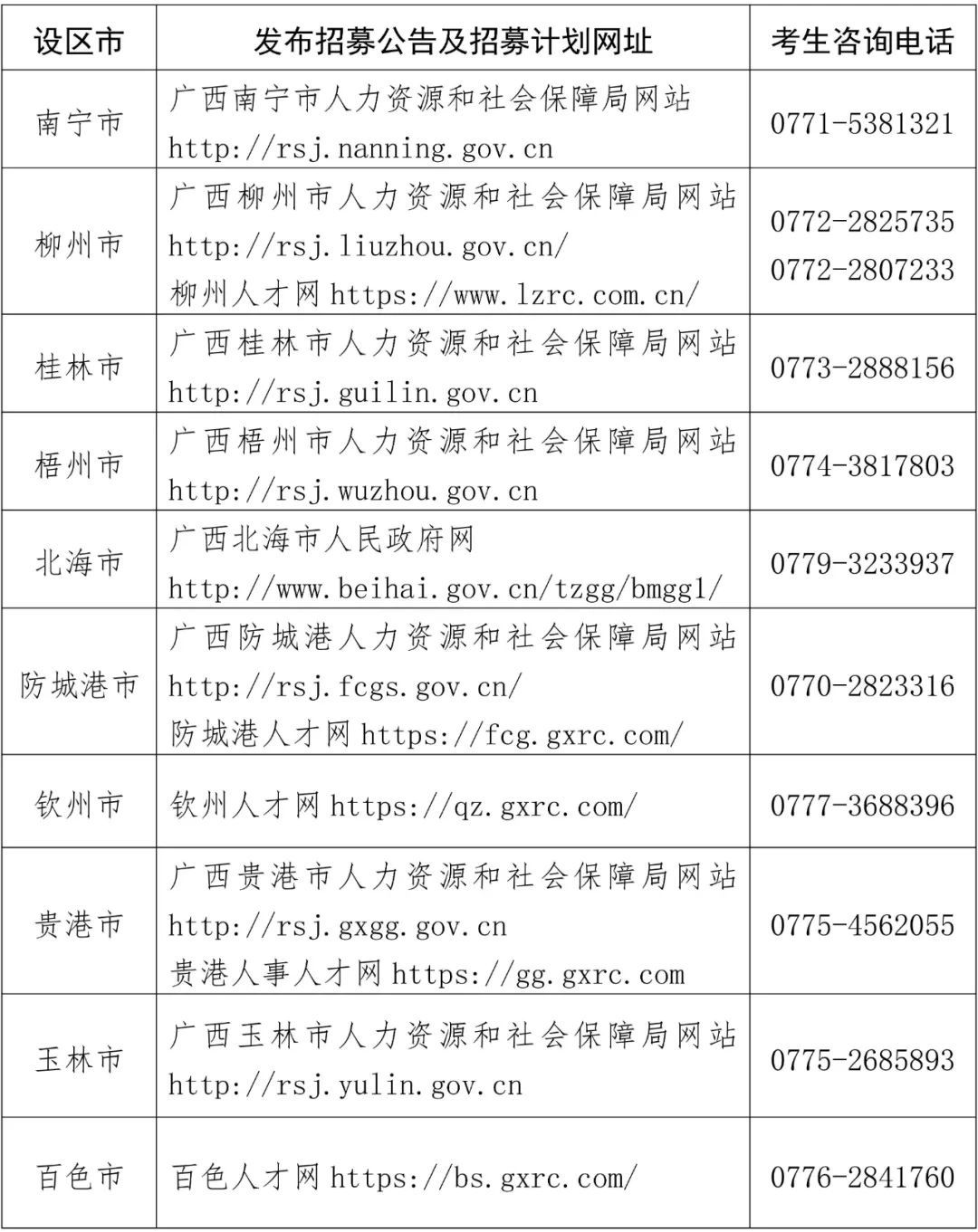 | 设区市 | 发布招募公告及招募计划网址 | 考生咨询电话 |
|---|---|---|
| 南宁市 | 广西南宁市人力资源和社会保障局网站 http://rsj.nanning.gov.cn | 0771-5381321 |
| 柳州市 | 广西柳州市人力资源和社会保障局网站 http://rsj.liuzhou.gov.cn/ 柳州人才网 https://www.lzrc.com.cn/ | 0772-2825735 0772-2807233 |
| 桂林市 | 广西桂林市人力资源和社会保障局网站 http://rsj.guilin.gov.cn | 0773-2888156 |
| 梧州市 | 广西梧州市人力资源和社会保障局网站 http://rsj.wuzhou.gov.cn | 0774-3817803 |
| 北海市 | 广西北海市人民政府网 http://www.beihai.gov.cn/tzgg/bmgg1/ | 0779-3233937 |
| 防城港市 | 广西防城港人力资源和社会保障局网站 http://rsj.fcgs.gov.cn/ 防城港人才网 https://fcg.gxrc.com/ | 0770-2823316 |
| 钦州市 | 钦州人才网 https://qz.gxrc.com/ | 0777-3688396 |
| 贵港市 | 广西贵港市人力资源和社会保障局网站 http://rsj.gxgg.gov.cn 贵港人事人才网 https://gg.gxrc.com | 0775-4562055 |
| 玉林市 | 广西玉林市人力资源和社会保障局网站 http://rsj.yulin.gov.cn | 0775-2685893 |
| 百色市 | 百色人才网 https://bs.gxrc.com/ | 0776-2841760 |